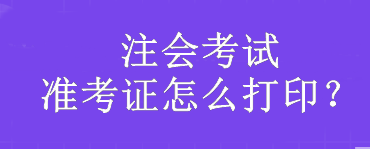 注会考试
准考证怎么打印？